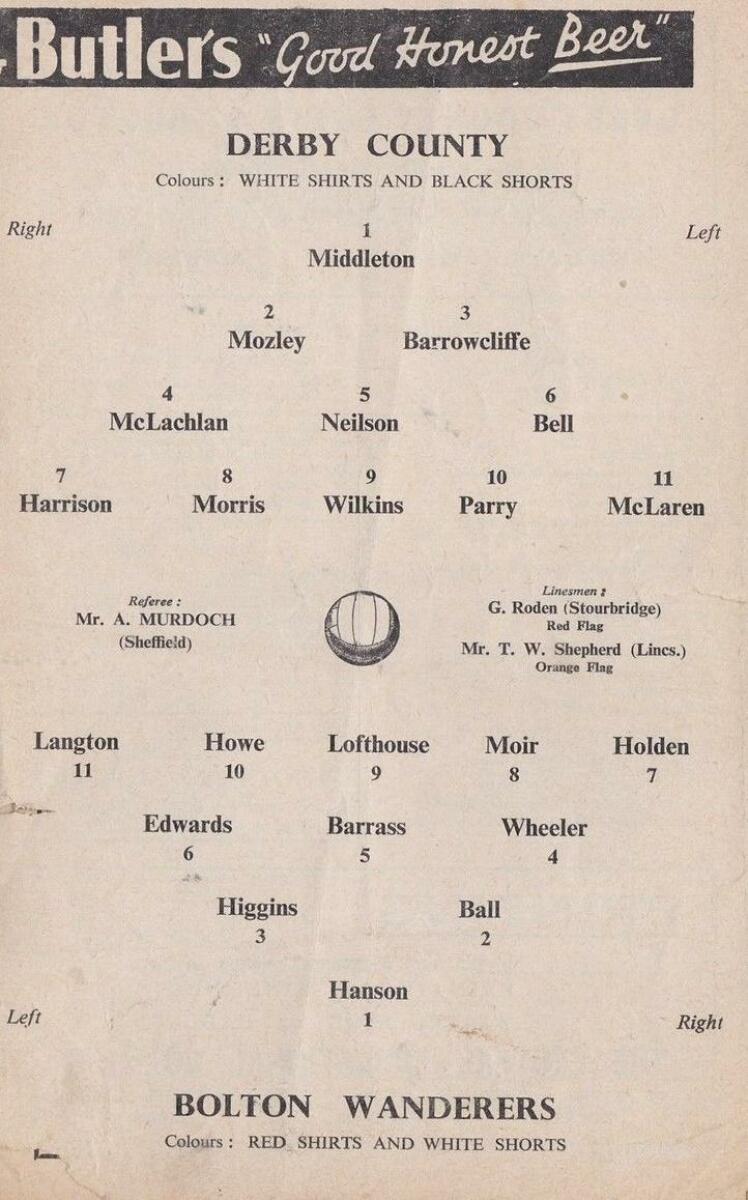 Butlers "Good Honest Beer"

DERBY COUNTY

Colours: WHITE SHIRTS AND BLACK SHORTS

Right

Left

1
Middleton

2
Mozley

3
Barrowcliffe

4
McLachlan

5
Neilson

6
Bell

7
Harrison

8
Morris

9
Wilkins

10
Parry

11
McLaren

Referee:
Mr. A. MURDOCH
(Sheffield)

Linesmen:
G. Roden (Stourbridge)
Red Flag
Mr. T. W. Shepherd (Lincs.)
Orange Flag

Langton
11

Howe
10

Lofthouse
9

Moir
8

Holden
7

Edwards
6

Barrass
5

Wheeler
4

Higgins
3

Ball
2

Hanson
1

Left

Right

BOLTON WANDERERS

Colours: RED SHIRTS AND WHITE SHORTS